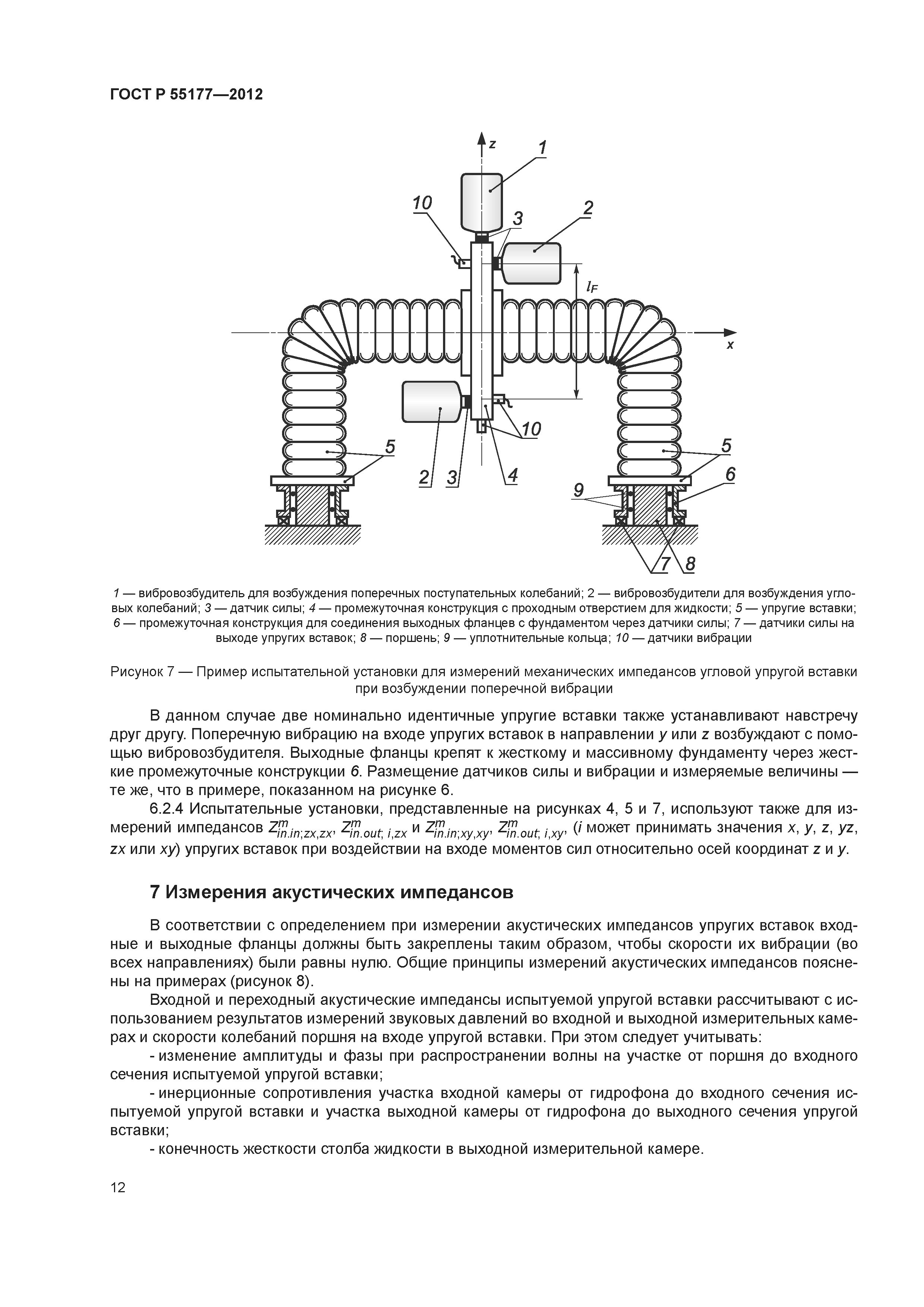 ГОСТ Р 55177—2012

z
1
10
3
2
$l_F$
x
10
5
2
3
4
5
6
9
7
8

1 — вибровозбудитель для возбуждения поперечных поступательных колебаний; 2 — вибровозбудители для возбуждения угловых колебаний; 3 — датчик силы; 4 — промежуточная конструкция с проходным отверстием для жидкости; 5 — упругие вставки; 6 — промежуточная конструкция для соединения выходных фланцев с фундаментом через датчики силы; 7 — датчики силы на выходе упругих вставок; 8 — поршень; 9 — уплотнительные кольца; 10 — датчики вибрации

Рисунок 7 — Пример испытательной установки для измерений механических импедансов угловой упругой вставки при возбуждении поперечной вибрации

В данном случае две номинально идентичные упругие вставки также устанавливают навстречу друг другу. Поперечную вибрацию на входе упругих вставок в направлении y или z возбуждают с помощью вибровозбудителя. Выходные фланцы крепят к жесткому и массивному фундаменту через жесткие промежуточные конструкции 6. Размещение датчиков силы и вибрации и измеряемые величины — те же, что в примере, показанном на рисунке 6.

6.2.4 Испытательные установки, представленные на рисунках 4, 5 и 7, используют также для измерений импедансов $Z^m_{in.in;zx,zx}$, $Z^m_{in.out;\,i,zx}$ и $Z^m_{in.in;xy,xy}$, $Z^m_{in.out;\,i,xy}$, (i может принимать значения x, y, z, yz, zx или xy) упругих вставок при воздействии на входе моментов сил относительно осей координат z и y.

7 Измерения акустических импедансов

В соответствии с определением при измерении акустических импедансов упругих вставок входные и выходные фланцы должны быть закреплены таким образом, чтобы скорости их вибрации (во всех направлениях) были равны нулю. Общие принципы измерений акустических импедансов пояснены на примерах (рисунок 8).

Входной и переходный акустические импедансы испытуемой упругой вставки рассчитывают с использованием результатов измерений звуковых давлений во входной и выходной измерительных камерах и скорости колебаний поршня на входе упругой вставки. При этом следует учитывать:

- изменение амплитуды и фазы при распространении волны на участке от поршня до входного сечения испытуемой упругой вставки;

- инерционные сопротивления участка входной камеры от гидрофона до входного сечения испытуемой упругой вставки и участка выходной камеры от гидрофона до выходного сечения упругой вставки;

- конечность жесткости столба жидкости в выходной измерительной камере.

12